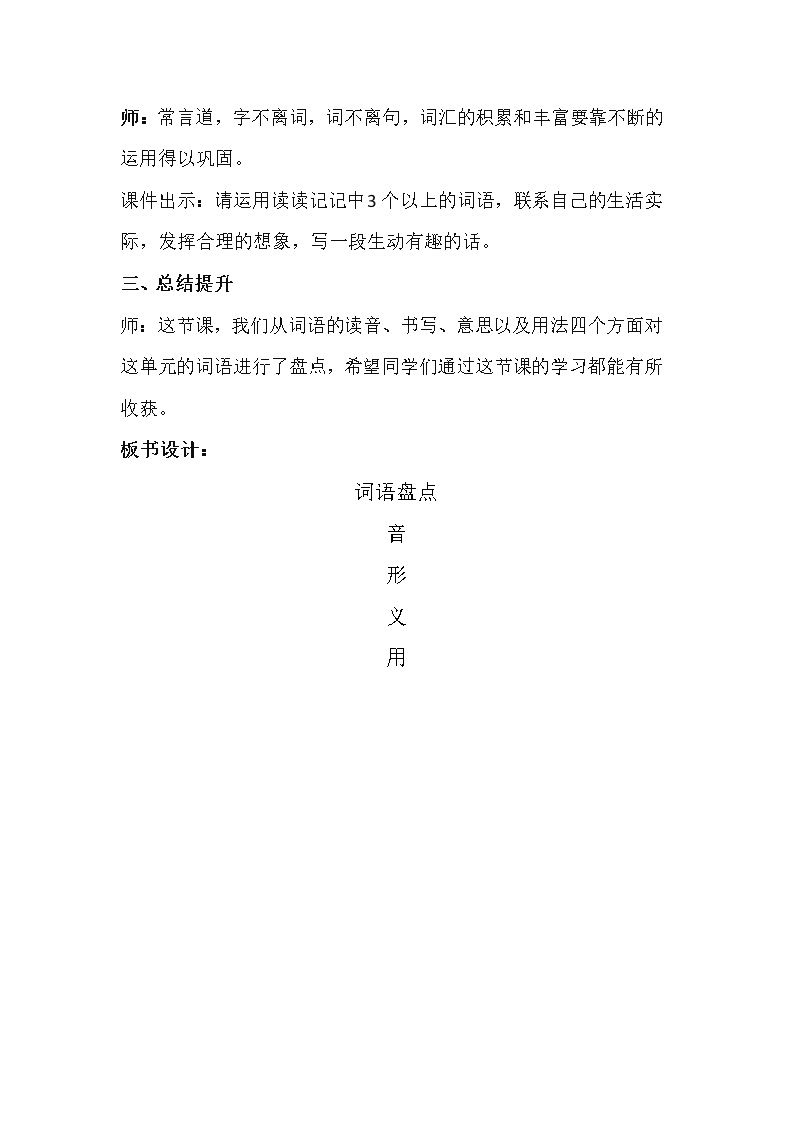 师：常言道，字不离词，词不离句，词汇的积累和丰富要靠不断的运用得以巩固。

课件出示：请运用读读记记中3个以上的词语，联系自己的生活实际，发挥合理的想象，写一段生动有趣的话。

三、总结提升

师：这节课，我们从词语的读音、书写、意思以及用法四个方面对这单元的词语进行了盘点，希望同学们通过这节课的学习都能有所收获。

板书设计：

词语盘点

音

形

义

用